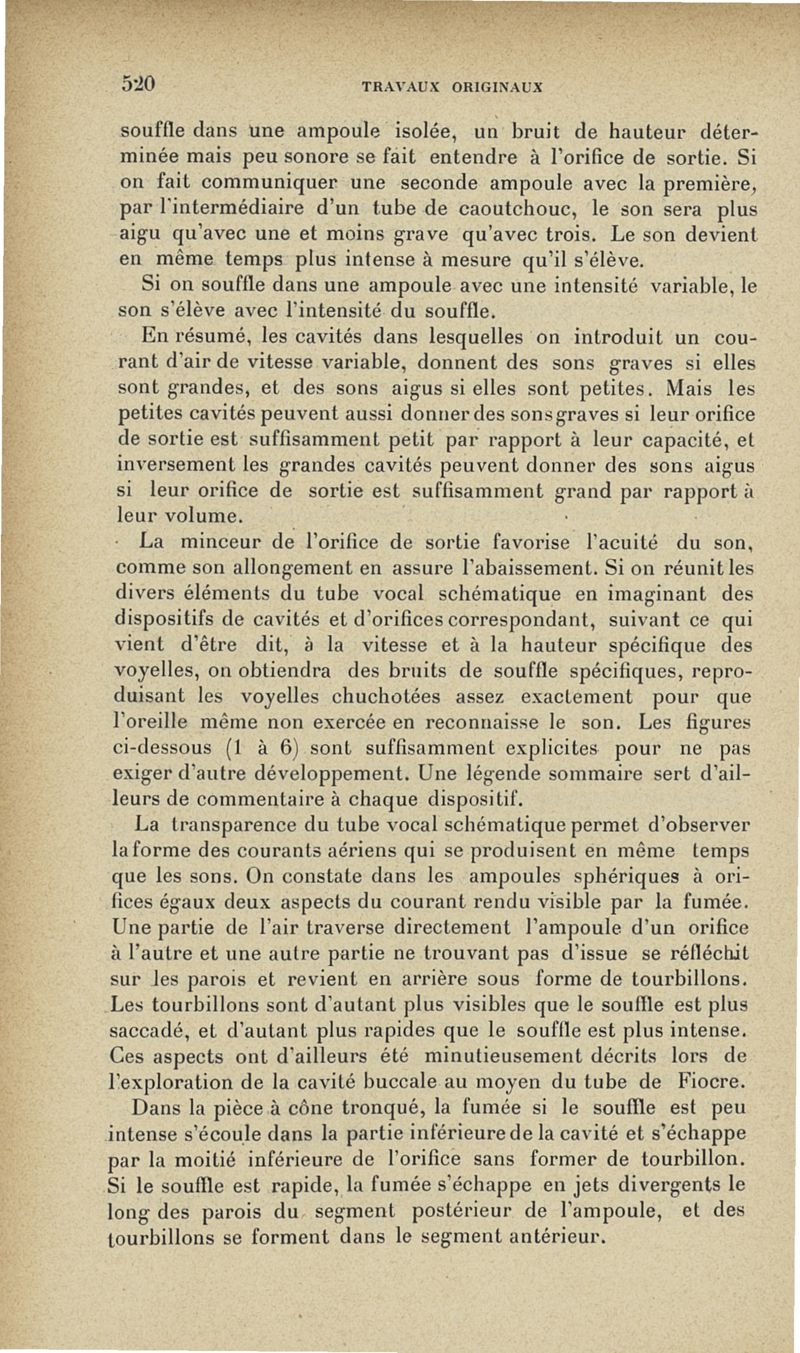 520 TRAVAUX ORIGINAUX

souffle dans une ampoule isolée, un bruit de hauteur déterminée mais peu sonore se fait entendre à l'orifice de sortie. Si on fait communiquer une seconde ampoule avec la première, par l'intermédiaire d'un tube de caoutchouc, le son sera plus aigu qu'avec une et moins grave qu'avec trois. Le son devient en même temps plus intense à mesure qu'il s'élève.

Si on souffle dans une ampoule avec une intensité variable, le son s'élève avec l'intensité du souffle.

En résumé, les cavités dans lesquelles on introduit un courant d'air de vitesse variable, donnent des sons graves si elles sont grandes, et des sons aigus si elles sont petites. Mais les petites cavités peuvent aussi donner des sons graves si leur orifice de sortie est suffisamment petit par rapport à leur capacité, et inversement les grandes cavités peuvent donner des sons aigus si leur orifice de sortie est suffisamment grand par rapport à leur volume.

La minceur de l'orifice de sortie favorise l'acuité du son, comme son allongement en assure l'abaissement. Si on réunit les divers éléments du tube vocal schématique en imaginant des dispositifs de cavités et d'orifices correspondant, suivant ce qui vient d'être dit, à la vitesse et à la hauteur spécifique des voyelles, on obtiendra des bruits de souffle spécifiques, reproduisant les voyelles chuchotées assez exactement pour que l'oreille même non exercée en reconnaisse le son. Les figures ci-dessous (1 à 6) sont suffisamment explicites pour ne pas exiger d'autre développement. Une légende sommaire sert d'ailleurs de commentaire à chaque dispositif.

La transparence du tube vocal schématique permet d'observer la forme des courants aériens qui se produisent en même temps que les sons. On constate dans les ampoules sphériques à orifices égaux deux aspects du courant rendu visible par la fumée. Une partie de l'air traverse directement l'ampoule d'un orifice à l'autre et une autre partie ne trouvant pas d'issue se réfléchit sur les parois et revient en arrière sous forme de tourbillons. Les tourbillons sont d'autant plus visibles que le souffle est plus saccadé, et d'autant plus rapides que le souffle est plus intense. Ces aspects ont d'ailleurs été minutieusement décrits lors de l'exploration de la cavité buccale au moyen du tube de Fiocre.

Dans la pièce à cône tronqué, la fumée si le souffle est peu intense s'écoule dans la partie inférieure de la cavité et s'échappe par la moitié inférieure de l'orifice sans former de tourbillon. Si le souffle est rapide, la fumée s'échappe en jets divergents le long des parois du segment postérieur de l'ampoule, et des tourbillons se forment dans le segment antérieur.